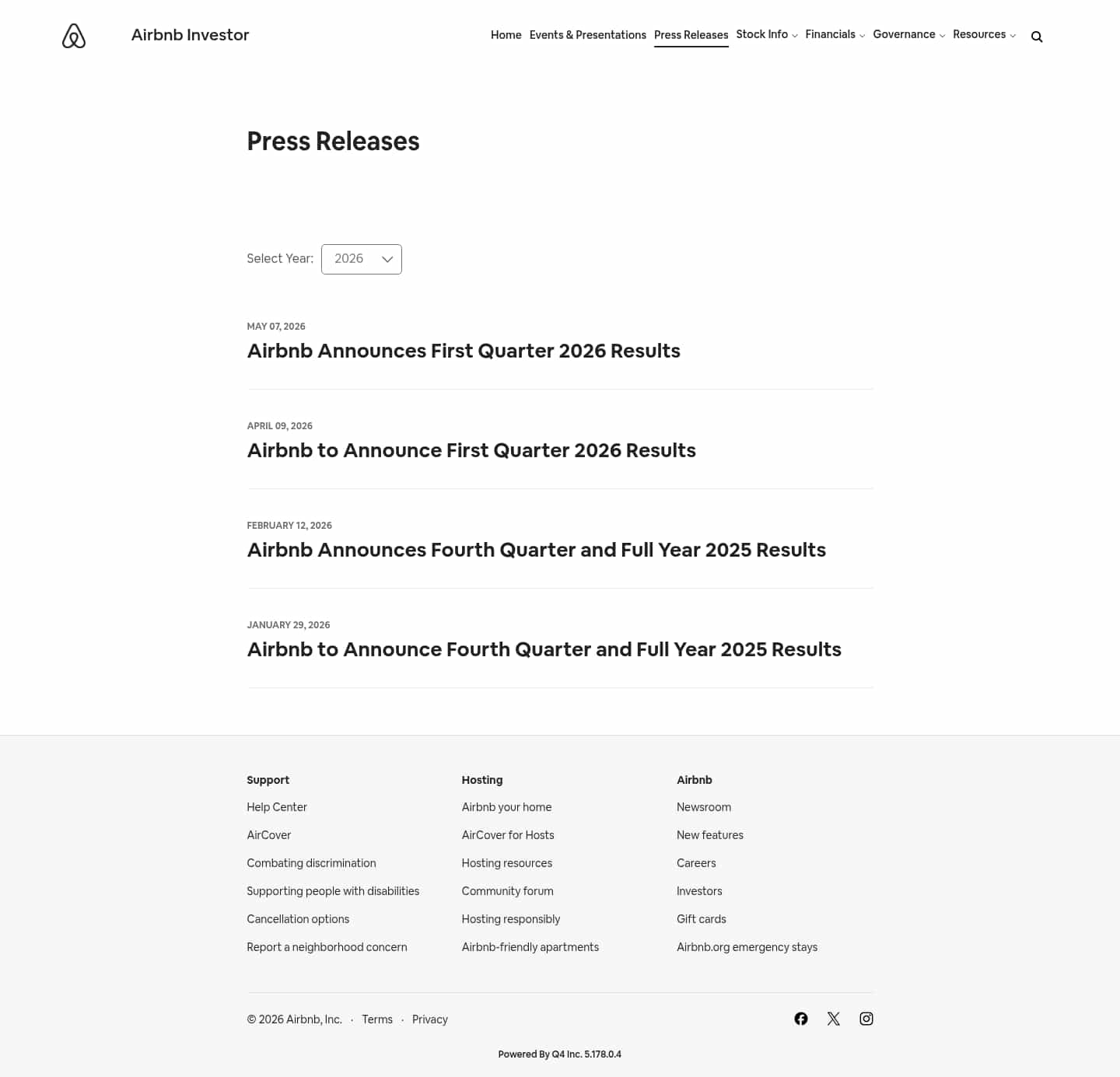 Airbnb Investor

Home Events & Presentations Press Releases Stock Info Financials Governance Resources

Press Releases

Select Year: 2026

MAY 07, 2026
Airbnb Announces First Quarter 2026 Results

APRIL 09, 2026
Airbnb to Announce First Quarter 2026 Results

FEBRUARY 12, 2026
Airbnb Announces Fourth Quarter and Full Year 2025 Results

JANUARY 29, 2026
Airbnb to Announce Fourth Quarter and Full Year 2025 Results

Support
Help Center
AirCover
Combating discrimination
Supporting people with disabilities
Cancellation options
Report a neighborhood concern

Hosting
Airbnb your home
AirCover for Hosts
Hosting resources
Community forum
Hosting responsibly
Airbnb-friendly apartments

Airbnb
Newsroom
New features
Careers
Investors
Gift cards
Airbnb.org emergency stays

© 2026 Airbnb, Inc. · Terms · Privacy

Powered By Q4 Inc. 5.178.0.4